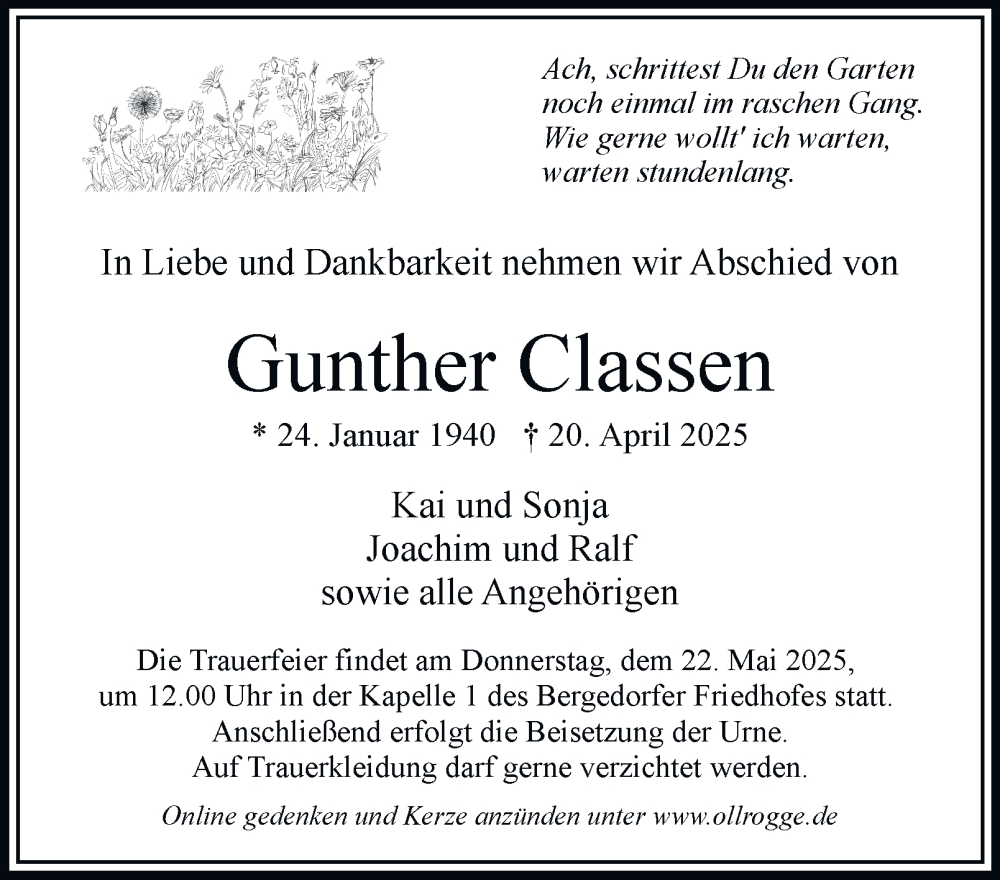 Ach, schrittest Du den Garten
noch einmal im raschen Gang.
Wie gerne wollt' ich warten,
warten stundenlang.

In Liebe und Dankbarkeit nehmen wir Abschied von

Gunther Classen

* 24. Januar 1940 † 20. April 2025

Kai und Sonja
Joachim und Ralf
sowie alle Angehörigen

Die Trauerfeier findet am Donnerstag, dem 22. Mai 2025, um 12.00 Uhr in der Kapelle 1 des Bergedorfer Friedhofes statt. Anschließend erfolgt die Beisetzung der Urne. Auf Trauerkleidung darf gerne verzichtet werden.

Online gedenken und Kerze anzünden unter www.ollrogge.de